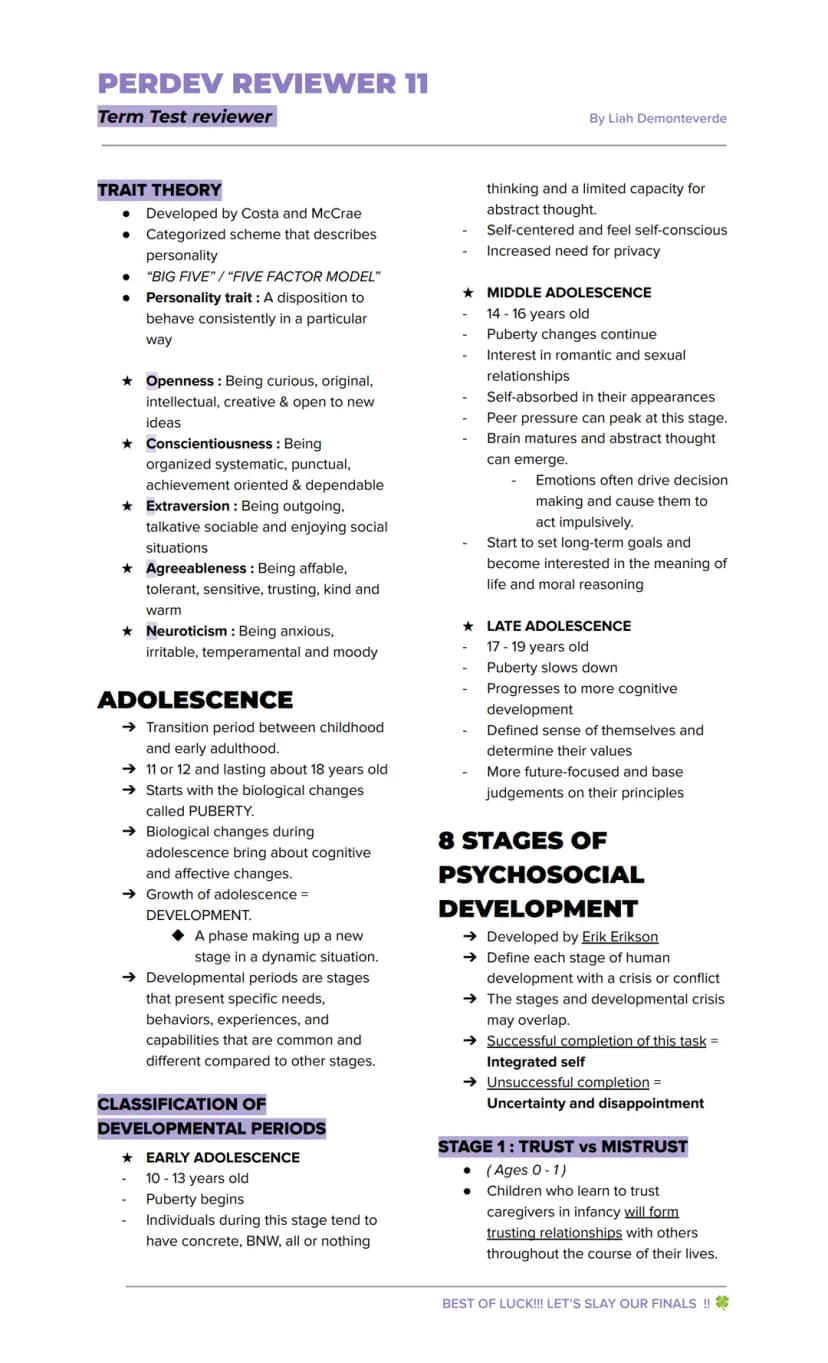 PERDEV REVIEWER 11

Term Test reviewer

By Liah Demonteverde

TRAIT THEORY

• Developed by Costa and McCrae
• Categorized scheme that describes personality
• "BIG FIVE" / "FIVE FACTOR MODEL"
• Personality trait : A disposition to behave consistently in a particular way

★ Openness : Being curious, original, intellectual, creative & open to new ideas
★ Conscientiousness : Being organized systematic, punctual, achievement oriented & dependable
★ Extraversion : Being outgoing, talkative sociable and enjoying social situations
★ Agreeableness : Being affable, tolerant, sensitive, trusting, kind and warm
★ Neuroticism : Being anxious, irritable, temperamental and moody

ADOLESCENCE

➔ Transition period between childhood and early adulthood.
➔ 11 or 12 and lasting about 18 years old
➔ Starts with the biological changes called PUBERTY.
➔ Biological changes during adolescence bring about cognitive and affective changes.
➔ Growth of adolescence = DEVELOPMENT.
◆ A phase making up a new stage in a dynamic situation.
➔ Developmental periods are stages that present specific needs, behaviors, experiences, and capabilities that are common and different compared to other stages.

CLASSIFICATION OF DEVELOPMENTAL PERIODS

★ EARLY ADOLESCENCE
- 10 - 13 years old
- Puberty begins
- Individuals during this stage tend to have concrete, BNW, all or nothing thinking and a limited capacity for abstract thought.
- Self-centered and feel self-conscious
- Increased need for privacy

★ MIDDLE ADOLESCENCE
- 14 - 16 years old
- Puberty changes continue
- Interest in romantic and sexual relationships
- Self-absorbed in their appearances
- Peer pressure can peak at this stage.
- Brain matures and abstract thought can emerge.
- Emotions often drive decision making and cause them to act impulsively.
- Start to set long-term goals and become interested in the meaning of life and moral reasoning

★ LATE ADOLESCENCE
- 17 - 19 years old
- Puberty slows down
- Progresses to more cognitive development
- Defined sense of themselves and determine their values
- More future-focused and base judgements on their principles

8 STAGES OF PSYCHOSOCIAL DEVELOPMENT

➔ Developed by Erik Erikson
➔ Define each stage of human development with a crisis or conflict
➔ The stages and developmental crisis may overlap.
➔ Successful completion of this task = Integrated self
➔ Unsuccessful completion = Uncertainty and disappointment

STAGE 1 : TRUST vs MISTRUST

• ( Ages 0 - 1 )
• Children who learn to trust caregivers in infancy will form trusting relationships with others throughout the course of their lives.

BEST OF LUCK!!! LET'S SLAY OUR FINALS !! 🍀